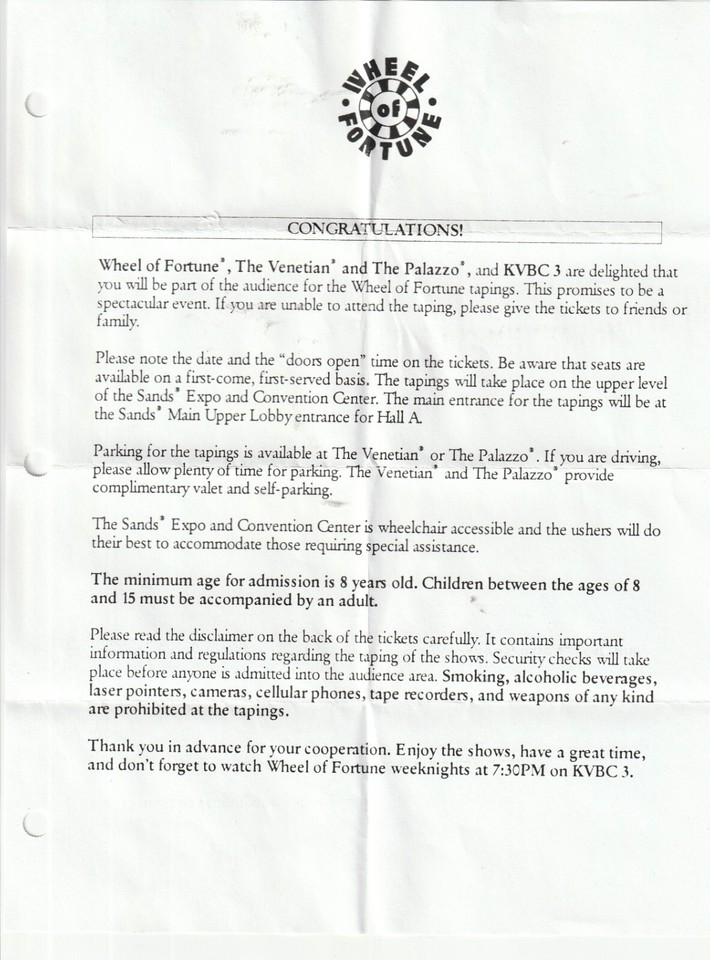 WHEEL of FORTUNE

CONGRATULATIONS!

Wheel of Fortune®, The Venetian® and The Palazzo®, and KVBC 3 are delighted that you will be part of the audience for the Wheel of Fortune tapings. This promises to be a spectacular event. If you are unable to attend the taping, please give the tickets to friends or family.

Please note the date and the "doors open" time on the tickets. Be aware that seats are available on a first-come, first-served basis. The tapings will take place on the upper level of the Sands® Expo and Convention Center. The main entrance for the tapings will be at the Sands® Main Upper Lobby entrance for Hall A.

Parking for the tapings is available at The Venetian® or The Palazzo®. If you are driving, please allow plenty of time for parking. The Venetian® and The Palazzo® provide complimentary valet and self-parking.

The Sands® Expo and Convention Center is wheelchair accessible and the ushers will do their best to accommodate those requiring special assistance.

The minimum age for admission is 8 years old. Children between the ages of 8 and 15 must be accompanied by an adult.

Please read the disclaimer on the back of the tickets carefully. It contains important information and regulations regarding the taping of the shows. Security checks will take place before anyone is admitted into the audience area. Smoking, alcoholic beverages, laser pointers, cameras, cellular phones, tape recorders, and weapons of any kind are prohibited at the tapings.

Thank you in advance for your cooperation. Enjoy the shows, have a great time, and don't forget to watch Wheel of Fortune weeknights at 7:30PM on KVBC 3.